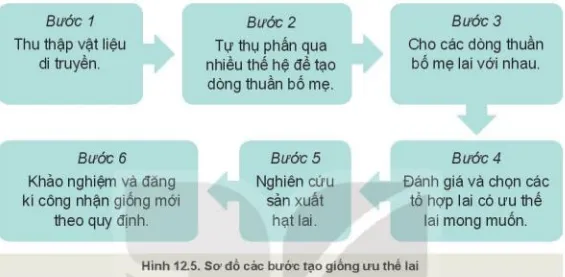 Bước 1
Thu thập vật liệu di truyền.

Bước 2
Tự thụ phấn qua nhiều thế hệ để tạo dòng thuần bố mẹ.

Bước 3
Cho các dòng thuần bố mẹ lai với nhau.

Bước 4
Đánh giá và chọn các tổ hợp lai có ưu thế lai mong muốn.

Bước 5
Nghiên cứu sản xuất hạt lai.

Bước 6
Khảo nghiệm và đăng kí công nhận giống mới theo quy định.

Hình 12.5. Sơ đồ các bước tạo giống ưu thế lai